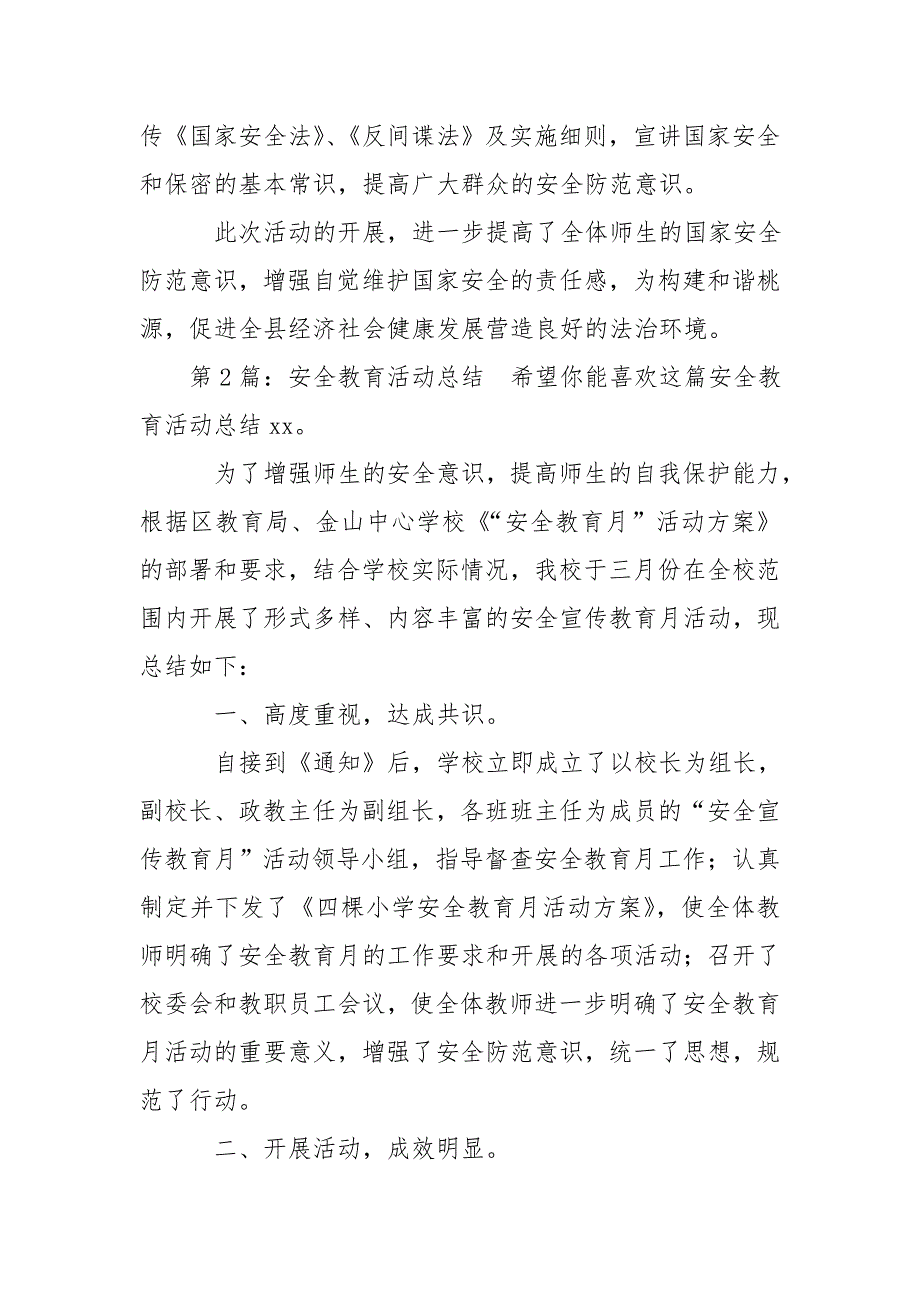 传《国家安全法》、《反间谍法》及实施细则，宣讲国家安全和保密的基本常识，提高广大群众的安全防范意识。

此次活动的开展，进一步提高了全体师生的国家安全防范意识，增强自觉维护国家安全的责任感，为构建和谐桃源，促进全县经济社会健康发展营造良好的法治环境。

第2篇：安全教育活动总结　希望你能喜欢这篇安全教育活动总结xx。

为了增强师生的安全意识，提高师生的自我保护能力，根据区教育局、金山中心学校《“安全教育月”活动方案》的部署和要求，结合学校实际情况，我校于三月份在全校范围内开展了形式多样、内容丰富的安全宣传教育月活动，现总结如下：

一、高度重视，达成共识。

自接到《通知》后，学校立即成立了以校长为组长，副校长、政教主任为副组长，各班班主任为成员的“安全宣传教育月”活动领导小组，指导督查安全教育月工作；认真制定并下发了《四棵小学安全教育月活动方案》，使全体教师明确了安全教育月的工作要求和开展的各项活动；召开了校委会和教职员工会议，使全体教师进一步明确了安全教育月活动的重要意义，增强了安全防范意识，统一了思想，规范了行动。

二、开展活动，成效明显。